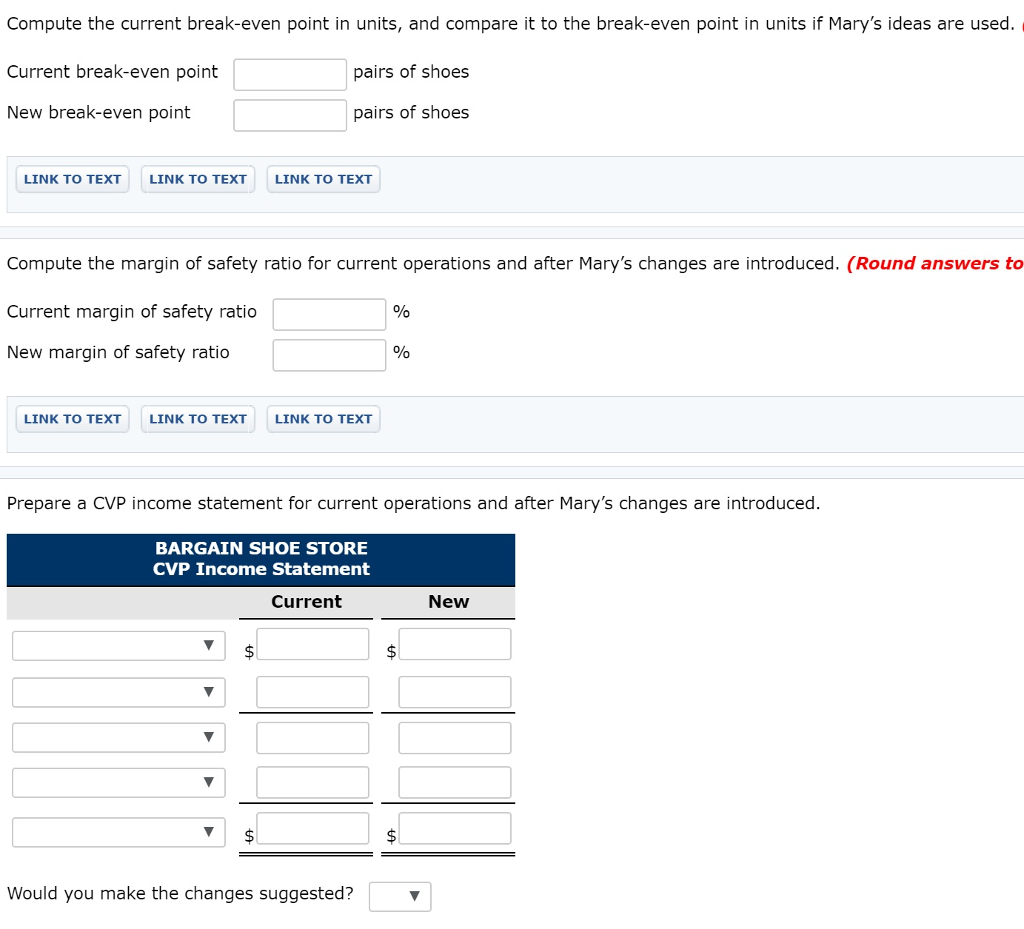 Compute the current break-even point in units, and compare it to the break-even point in units if Mary's ideas are used.

Current break-even point pairs of shoes

New break-even point pairs of shoes

LINK TO TEXT LINK TO TEXT LINK TO TEXT

Compute the margin of safety ratio for current operations and after Mary's changes are introduced. (Round answers to

Current margin of safety ratio %

New margin of safety ratio %

LINK TO TEXT LINK TO TEXT LINK TO TEXT

Prepare a CVP income statement for current operations and after Mary's changes are introduced.

BARGAIN SHOE STORE
CVP Income Statement

| | Current | New |
|---|---|---|
| | $ | $ |
| | | |
| | | |
| | | |
| | $ | $ |

Would you make the changes suggested?